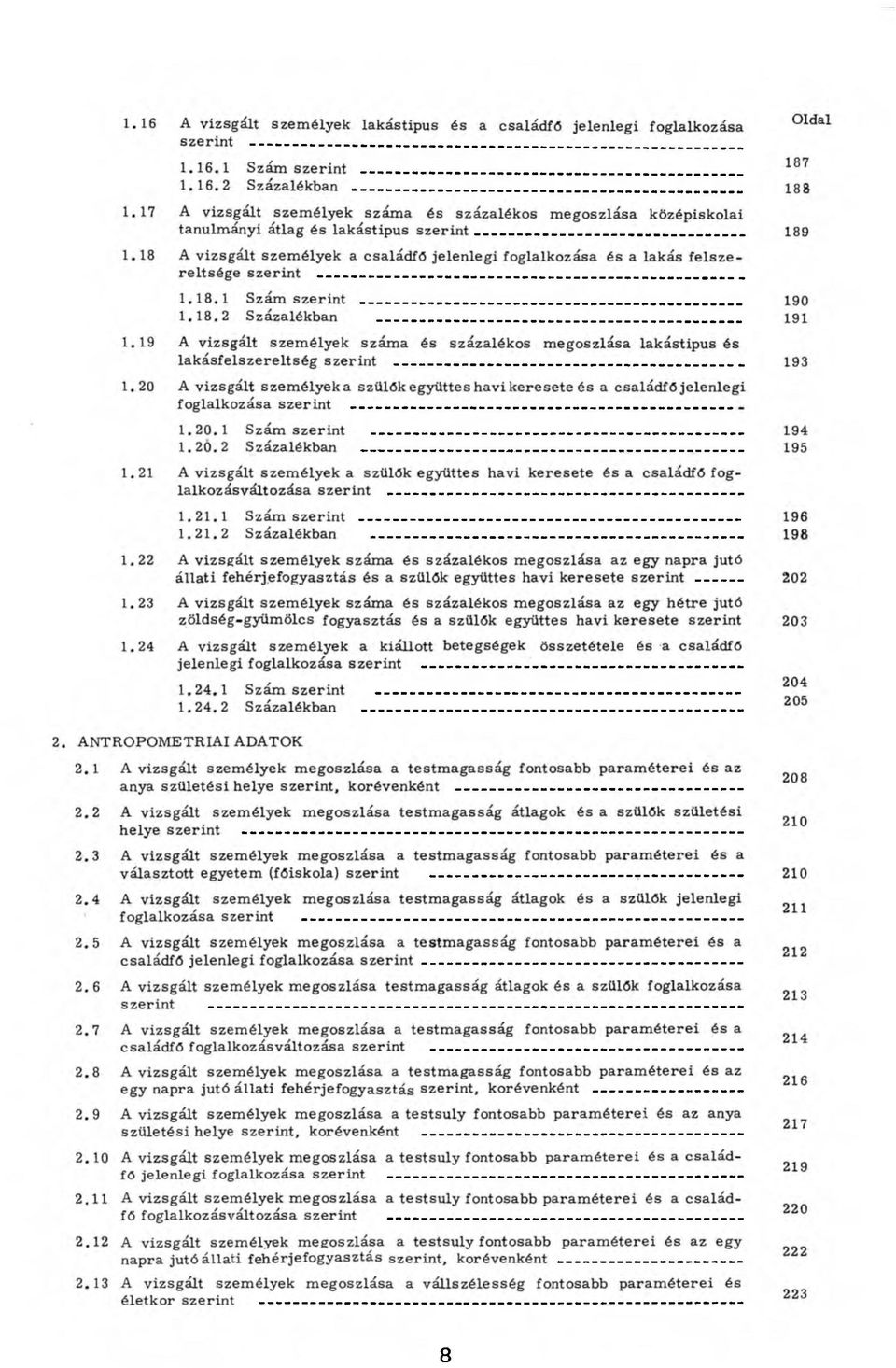 Oldal

1.16 A vizsgált személyek lakástipus és a családfő jelenlegi foglalkozása szerint

1.16.1 Szám szerint 187
1.16.2 Százalékban 188

1.17 A vizsgált személyek száma és százalékos megoszlása középiskolai tanulmányi átlag és lakástipus szerint 189

1.18 A vizsgált személyek a családfő jelenlegi foglalkozása és a lakás felszereltsége szerint

1.18.1 Szám szerint 190
1.18.2 Százalékban 191

1.19 A vizsgált személyek száma és százalékos megoszlása lakástipus és lakásfelszereltség szerint 193

1.20 A vizsgált személyek a szülők együttes havi keresete és a családfő jelenlegi foglalkozása szerint

1.20.1 Szám szerint 194
1.20.2 Százalékban 195

1.21 A vizsgált személyek a szülők együttes havi keresete és a családfő foglalkozásváltozása szerint

1.21.1 Szám szerint 196
1.21.2 Százalékban 198

1.22 A vizsgált személyek száma és százalékos megoszlása az egy napra jutó állati fehérjefogyasztás és a szülők együttes havi keresete szerint 202

1.23 A vizsgált személyek száma és százalékos megoszlása az egy hétre jutó zöldség-gyümölcs fogyasztás és a szülők együttes havi keresete szerint 203

1.24 A vizsgált személyek a kiállott betegségek összetétele és a családfő jelenlegi foglalkozása szerint

1.24.1 Szám szerint 204
1.24.2 Százalékban 205

2. ANTROPOMETRIAI ADATOK

2.1 A vizsgált személyek megoszlása a testmagasság fontosabb paraméterei és az anya születési helye szerint, korévenként 208

2.2 A vizsgált személyek megoszlása testmagasság átlagok és a szülők születési helye szerint 210

2.3 A vizsgált személyek megoszlása a testmagasság fontosabb paraméterei és a választott egyetem (főiskola) szerint 210

2.4 A vizsgált személyek megoszlása testmagasság átlagok és a szülők jelenlegi foglalkozása szerint 211

2.5 A vizsgált személyek megoszlása a testmagasság fontosabb paraméterei és a családfő jelenlegi foglalkozása szerint 212

2.6 A vizsgált személyek megoszlása testmagasság átlagok és a szülők foglalkozása szerint 213

2.7 A vizsgált személyek megoszlása a testmagasság fontosabb paraméterei és a családfő foglalkozásváltozása szerint 214

2.8 A vizsgált személyek megoszlása a testmagasság fontosabb paraméterei és az egy napra jutó állati fehérjefogyasztás szerint, korévenként 216

2.9 A vizsgált személyek megoszlása a testsuly fontosabb paraméterei és az anya születési helye szerint, korévenként 217

2.10 A vizsgált személyek megoszlása a testsuly fontosabb paraméterei és a családfő jelenlegi foglalkozása szerint 219

2.11 A vizsgált személyek megoszlása a testsuly fontosabb paraméterei és a családfő foglalkozásváltozása szerint 220

2.12 A vizsgált személyek megoszlása a testsuly fontosabb paraméterei és az egy napra jutó állati fehérjefogyasztás szerint, korévenként 222

2.13 A vizsgált személyek megoszlása a vállszélesség fontosabb paraméterei és életkor szerint 223

8